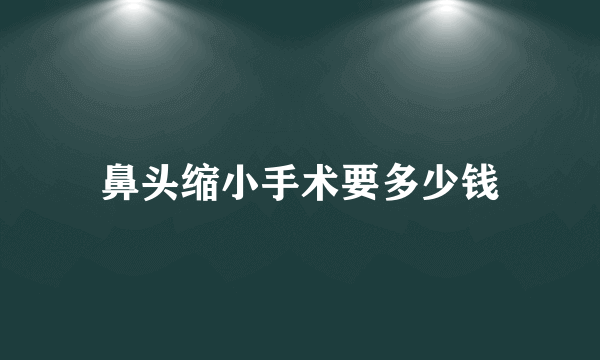 鼻头缩小手术要多少钱